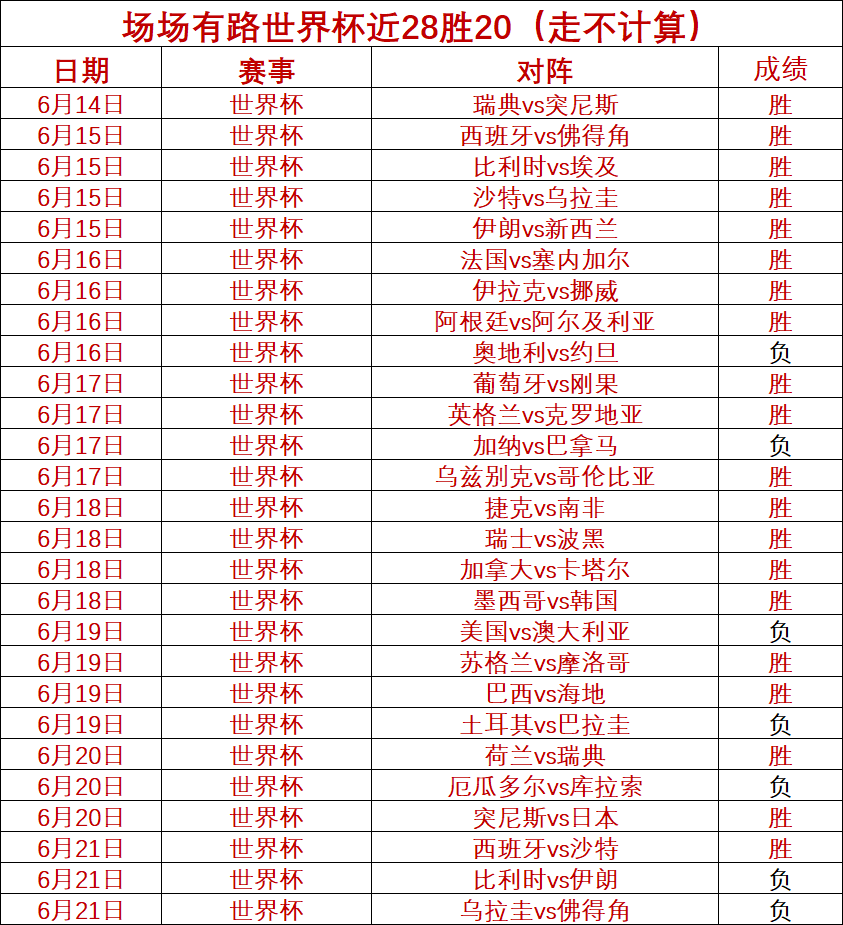 场场有路世界杯近28胜20（走不计算）

| 日期 | 赛事 | 对阵 | 成绩 |
|---|---|---|---|
| 6月14日 | 世界杯 | 瑞典vs突尼斯 | 胜 |
| 6月15日 | 世界杯 | 西班牙vs佛得角 | 胜 |
| 6月15日 | 世界杯 | 比利时vs埃及 | 胜 |
| 6月15日 | 世界杯 | 沙特vs乌拉圭 | 胜 |
| 6月15日 | 世界杯 | 伊朗vs新西兰 | 胜 |
| 6月16日 | 世界杯 | 法国vs塞内加尔 | 胜 |
| 6月16日 | 世界杯 | 伊拉克vs挪威 | 胜 |
| 6月16日 | 世界杯 | 阿根廷vs阿尔及利亚 | 胜 |
| 6月16日 | 世界杯 | 奥地利vs约旦 | 负 |
| 6月17日 | 世界杯 | 葡萄牙vs刚果 | 胜 |
| 6月17日 | 世界杯 | 英格兰vs克罗地亚 | 胜 |
| 6月17日 | 世界杯 | 加纳vs巴拿马 | 负 |
| 6月17日 | 世界杯 | 乌兹别克vs哥伦比亚 | 胜 |
| 6月18日 | 世界杯 | 捷克vs南非 | 胜 |
| 6月18日 | 世界杯 | 瑞士vs波黑 | 胜 |
| 6月18日 | 世界杯 | 加拿大vs卡塔尔 | 胜 |
| 6月18日 | 世界杯 | 墨西哥vs韩国 | 胜 |
| 6月19日 | 世界杯 | 美国vs澳大利亚 | 负 |
| 6月19日 | 世界杯 | 苏格兰vs摩洛哥 | 胜 |
| 6月19日 | 世界杯 | 巴西vs海地 | 胜 |
| 6月19日 | 世界杯 | 土耳其vs巴拉圭 | 负 |
| 6月20日 | 世界杯 | 荷兰vs瑞典 | 胜 |
| 6月20日 | 世界杯 | 厄瓜多尔vs库拉索 | 负 |
| 6月20日 | 世界杯 | 突尼斯vs日本 | 胜 |
| 6月21日 | 世界杯 | 西班牙vs沙特 | 胜 |
| 6月21日 | 世界杯 | 比利时vs伊朗 | 负 |
| 6月21日 | 世界杯 | 乌拉圭vs佛得角 | 负 |